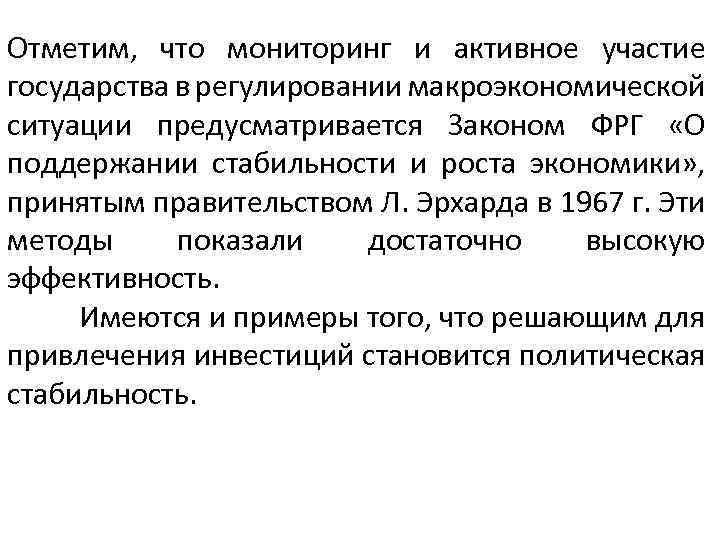 Отметим, что мониторинг и активное участие государства в регулировании макроэкономической ситуации предусматривается Законом ФРГ «О поддержании стабильности и роста экономики», принятым правительством Л. Эрхарда в 1967 г. Эти методы показали достаточно высокую эффективность.

Имеются и примеры того, что решающим для привлечения инвестиций становится политическая стабильность.